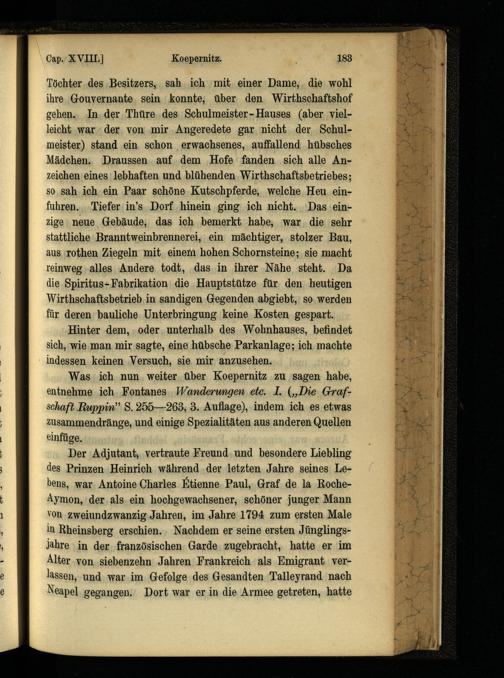 Cap. XVIII.] Koepernitz. 183

Töchter des Besitzers, sah ich mit einer Dame, die wohl ihre Gouvernante sein konnte, über den Wirthschaftshof gehen. In der Thüre des Schulmeister-Hauses (aber vielleicht war der von mir Angeredete gar nicht der Schulmeister) stand ein schon erwachsenes, auffallend hübsches Mädchen. Draussen auf dem Hofe fanden sich alle Anzeichen eines lebhaften und blühenden Wirthschaftsbetriebes; so sah ich ein Paar schöne Kutschpferde, welche Heu einfuhren. Tiefer in's Dorf hinein ging ich nicht. Das einzige neue Gebäude, das ich bemerkt habe, war die sehr stattliche Branntweinbrennerei, ein mächtiger, stolzer Bau, aus rothen Ziegeln mit einem hohen Schornsteine; sie macht reinweg alles Andere todt, das in ihrer Nähe steht. Da die Spiritus-Fabrikation die Hauptstütze für den heutigen Wirthschaftsbetrieb in sandigen Gegenden abgiebt, so werden für deren bauliche Unterbringung keine Kosten gespart.

Hinter dem, oder unterhalb des Wohnhauses, befindet sich, wie man mir sagte, eine hübsche Parkanlage; ich machte indessen keinen Versuch, sie mir anzusehen.

Was ich nun weiter über Koepernitz zu sagen habe, entnehme ich Fontanes Wanderungen etc. I. („Die Grafschaft Ruppin" S. 255—263, 3. Auflage), indem ich es etwas zusammendränge, und einige Spezialitäten aus anderen Quellen einfüge.

Der Adjutant, vertraute Freund und besondere Liebling des Prinzen Heinrich während der letzten Jahre seines Lebens, war Antoine Charles Étienne Paul, Graf de la Roche-Aymon, der als ein hochgewachsener, schöner junger Mann von zweiundzwanzig Jahren, im Jahre 1794 zum ersten Male in Rheinsberg erschien. Nachdem er seine ersten Jünglingsjahre in der französischen Garde zugebracht, hatte er im Alter von siebenzehn Jahren Frankreich als Emigrant verlassen, und war im Gefolge des Gesandten Talleyrand nach Neapel gegangen. Dort war er in die Armee getreten, hatte